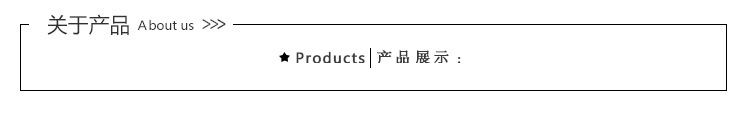 关于产品 About us >>>

★ Products | 产品展示：